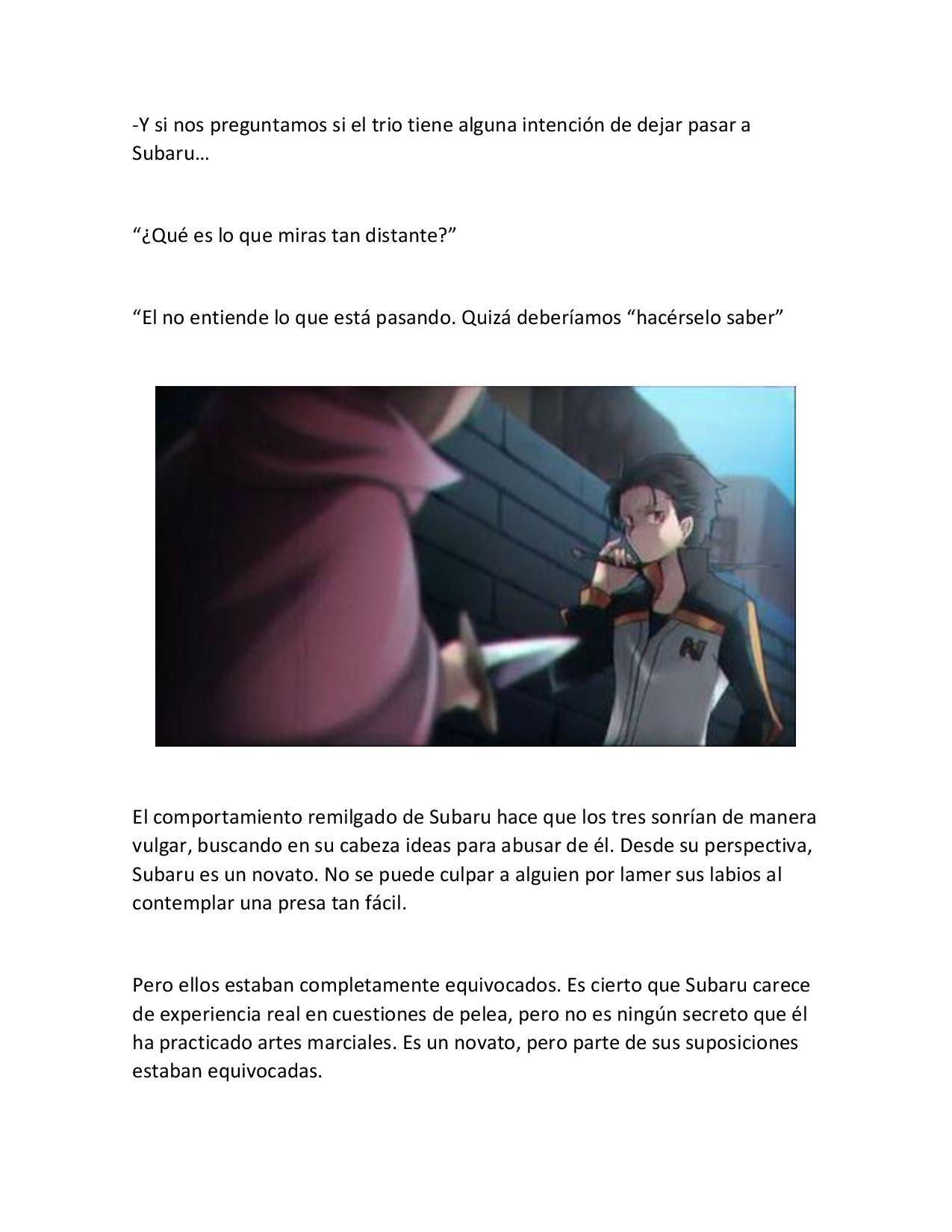 -Y si nos preguntamos si el trio tiene alguna intención de dejar pasar a Subaru…

“¿Qué es lo que miras tan distante?”

“El no entiende lo que está pasando. Quizá deberíamos “hacérselo saber”

N

El comportamiento remilgado de Subaru hace que los tres sonrían de manera vulgar, buscando en su cabeza ideas para abusar de él. Desde su perspectiva, Subaru es un novato. No se puede culpar a alguien por lamer sus labios al contemplar una presa tan fácil.

Pero ellos estaban completamente equivocados. Es cierto que Subaru carece de experiencia real en cuestiones de pelea, pero no es ningún secreto que él ha practicado artes marciales. Es un novato, pero parte de sus suposiciones estaban equivocadas.